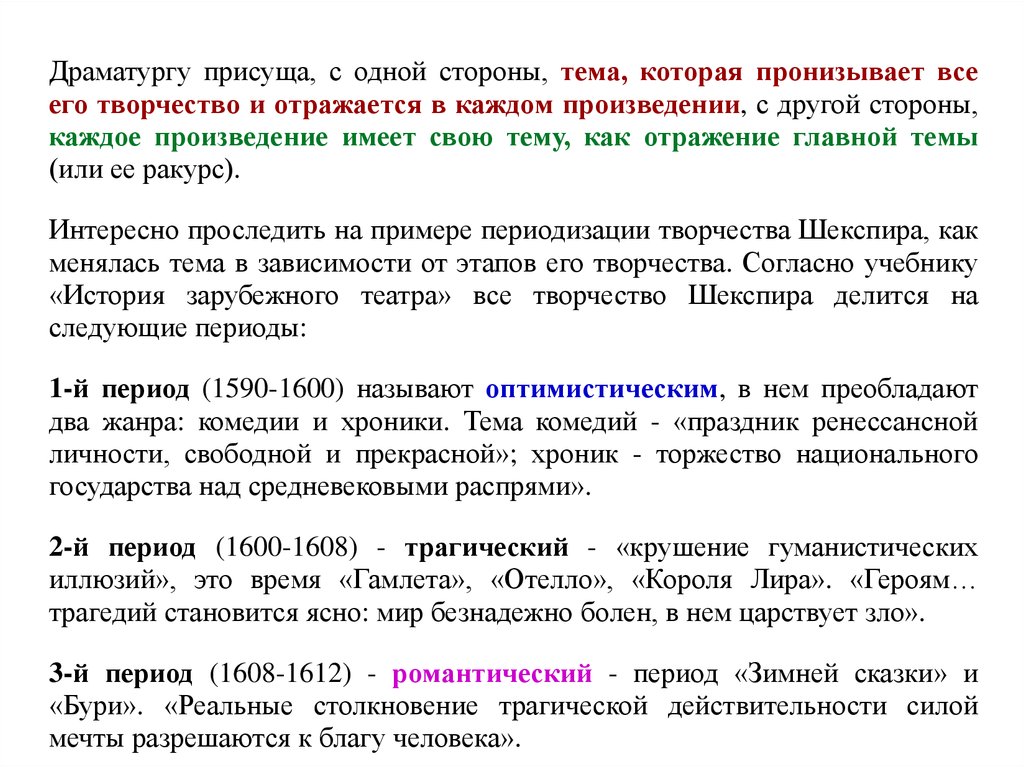 Драматургу присуща, с одной стороны, тема, которая пронизывает все его творчество и отражается в каждом произведении, с другой стороны, каждое произведение имеет свою тему, как отражение главной темы (или ее ракурс).

Интересно проследить на примере периодизации творчества Шекспира, как менялась тема в зависимости от этапов его творчества. Согласно учебнику «История зарубежного театра» все творчество Шекспира делится на следующие периоды:

1-й период (1590-1600) называют оптимистическим, в нем преобладают два жанра: комедии и хроники. Тема комедий - «праздник ренессансной личности, свободной и прекрасной»; хроник - торжество национального государства над средневековыми распрями».

2-й период (1600-1608) - трагический - «крушение гуманистических иллюзий», это время «Гамлета», «Отелло», «Короля Лира». «Героям… трагедий становится ясно: мир безнадежно болен, в нем царствует зло».

3-й период (1608-1612) - романтический - период «Зимней сказки» и «Бури». «Реальные столкновение трагической действительности силой мечты разрешаются к благу человека».